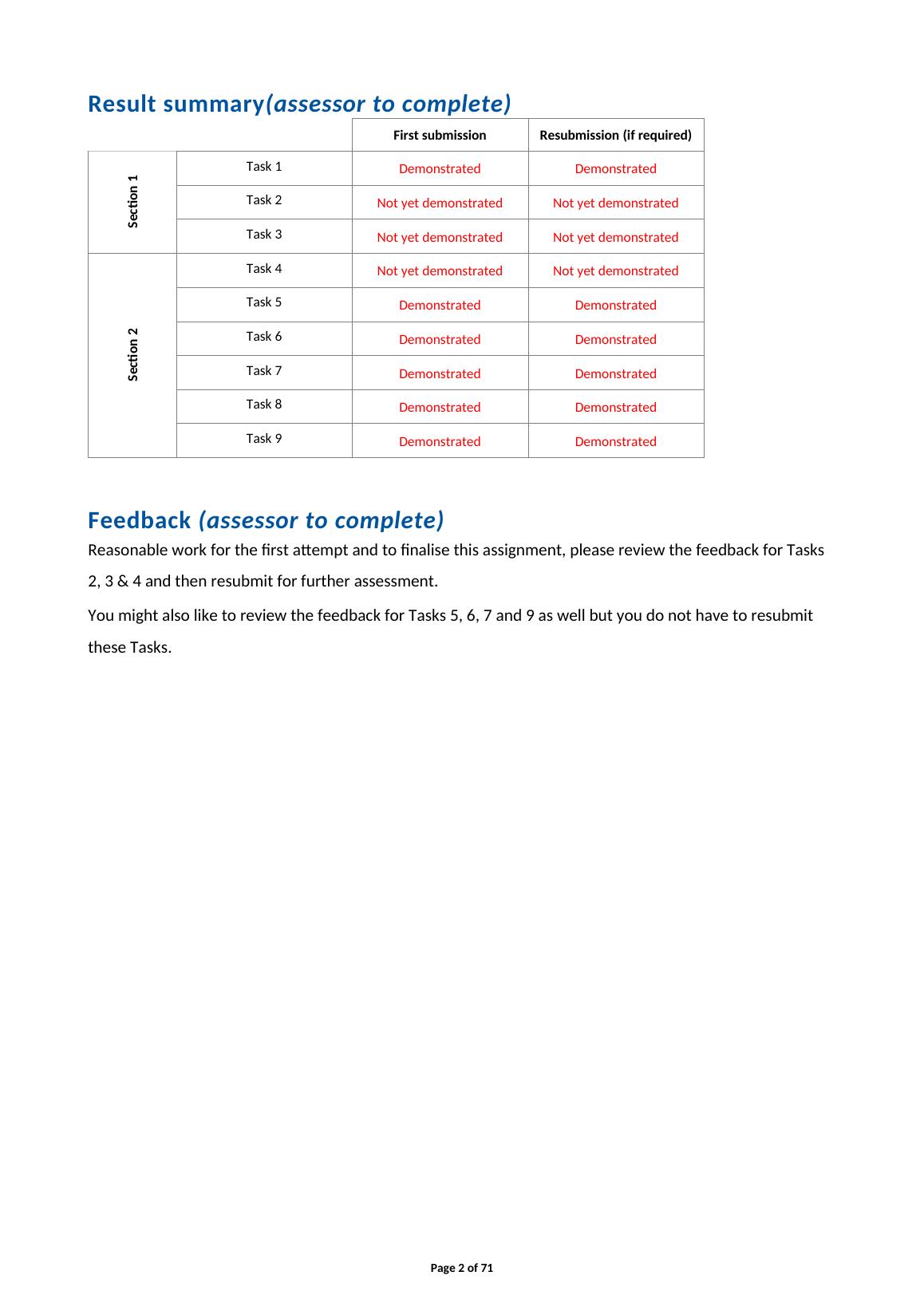 Result summary(assessor to complete)

| | | First submission | Resubmission (if required) |
|---|---|---|---|
| Section 1 | Task 1 | Demonstrated | Demonstrated |
| | Task 2 | Not yet demonstrated | Not yet demonstrated |
| | Task 3 | Not yet demonstrated | Not yet demonstrated |
| Section 2 | Task 4 | Not yet demonstrated | Not yet demonstrated |
| | Task 5 | Demonstrated | Demonstrated |
| | Task 6 | Demonstrated | Demonstrated |
| | Task 7 | Demonstrated | Demonstrated |
| | Task 8 | Demonstrated | Demonstrated |
| | Task 9 | Demonstrated | Demonstrated |

Feedback (assessor to complete)

Reasonable work for the first attempt and to finalise this assignment, please review the feedback for Tasks 2, 3 & 4 and then resubmit for further assessment.

You might also like to review the feedback for Tasks 5, 6, 7 and 9 as well but you do not have to resubmit these Tasks.

Page 2 of 71